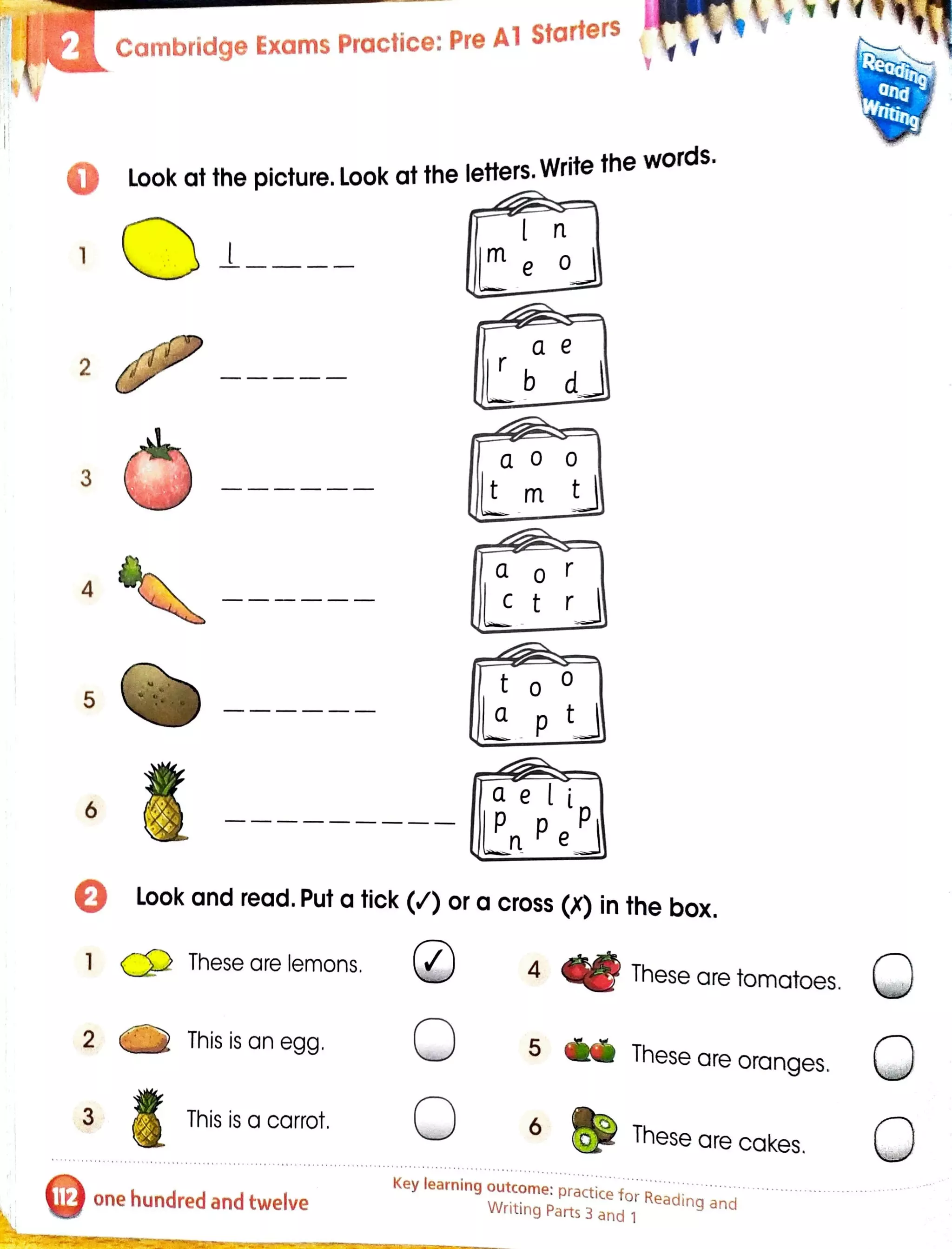 2 Cambridge Exams Practice: Pre A1 Starters

Reading and Writing

1 Look at the picture. Look at the letters. Write the words.

1 l _ _ _ _   l n m e o

2 _ _ _ _ _   a e r b d

3 _ _ _ _ _ _   a o o t m t

4 _ _ _ _ _ _   a o r c t r

5 _ _ _ _ _ _   t o o a p t

6 _ _ _ _ _ _ _ _ _   a e l i p p n p e

2 Look and read. Put a tick (✓) or a cross (✗) in the box.

1 These are lemons. ✓

2 This is an egg.

3 This is a carrot.

4 These are tomatoes.

5 These are oranges.

6 These are cakes.

112 one hundred and twelve

Key learning outcome: practice for Reading and Writing Parts 3 and 1